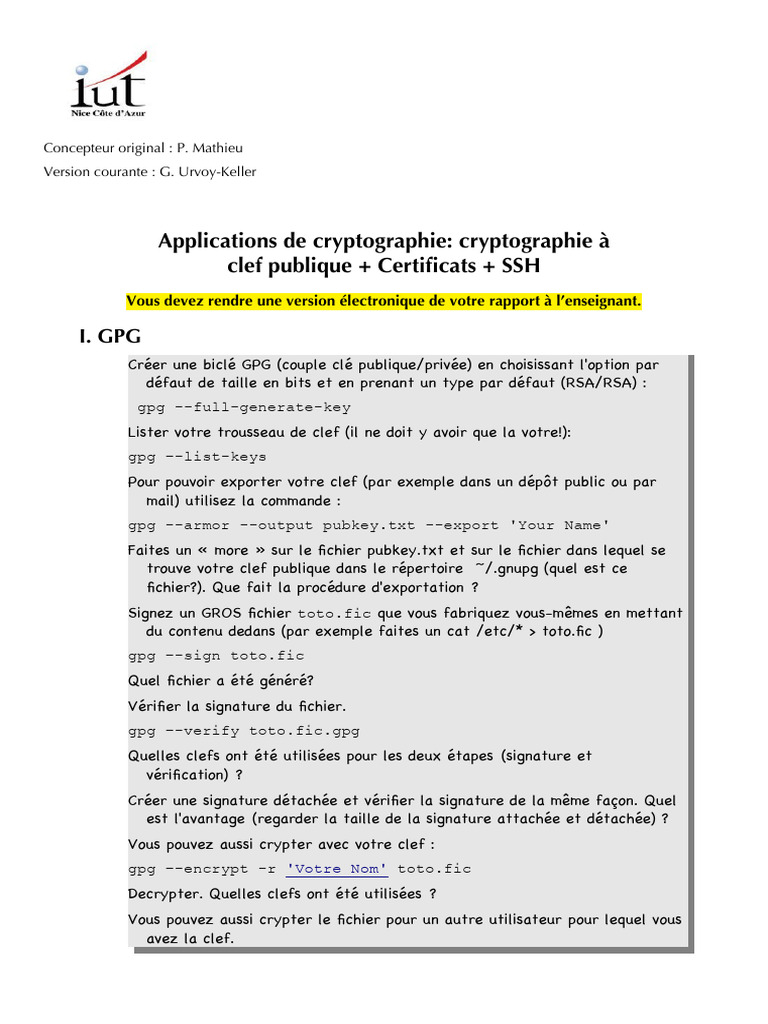 iut
Nice Côte d'Azur

Concepteur original : P. Mathieu
Version courante : G. Urvoy-Keller

Applications de cryptographie: cryptographie à clef publique + Certificats + SSH

Vous devez rendre une version électronique de votre rapport à l'enseignant.

I. GPG

Créer une biclé GPG (couple clé publique/privée) en choisissant l'option par défaut de taille en bits et en prenant un type par défaut (RSA/RSA) :

gpg --full-generate-key

Lister votre trousseau de clef (il ne doit y avoir que la votre!):

gpg --list-keys

Pour pouvoir exporter votre clef (par exemple dans un dépôt public ou par mail) utilisez la commande :

gpg --armor --output pubkey.txt --export 'Your Name'

Faites un « more » sur le fichier pubkey.txt et sur le fichier dans lequel se trouve votre clef publique dans le répertoire ~/.gnupg (quel est ce fichier?). Que fait la procédure d'exportation ?

Signez un GROS fichier toto.fic que vous fabriquez vous-mêmes en mettant du contenu dedans (par exemple faites un cat /etc/* > toto.fic )

gpg --sign toto.fic

Quel fichier a été généré?

Vérifier la signature du fichier.

gpg --verify toto.fic.gpg

Quelles clefs ont été utilisées pour les deux étapes (signature et vérification) ?

Créer une signature détachée et vérifier la signature de la même façon. Quel est l'avantage (regarder la taille de la signature attachée et détachée) ?

Vous pouvez aussi crypter avec votre clef :

gpg --encrypt -r 'Votre Nom' toto.fic

Decrypter. Quelles clefs ont été utilisées ?

Vous pouvez aussi crypter le fichier pour un autre utilisateur pour lequel vous avez la clef.